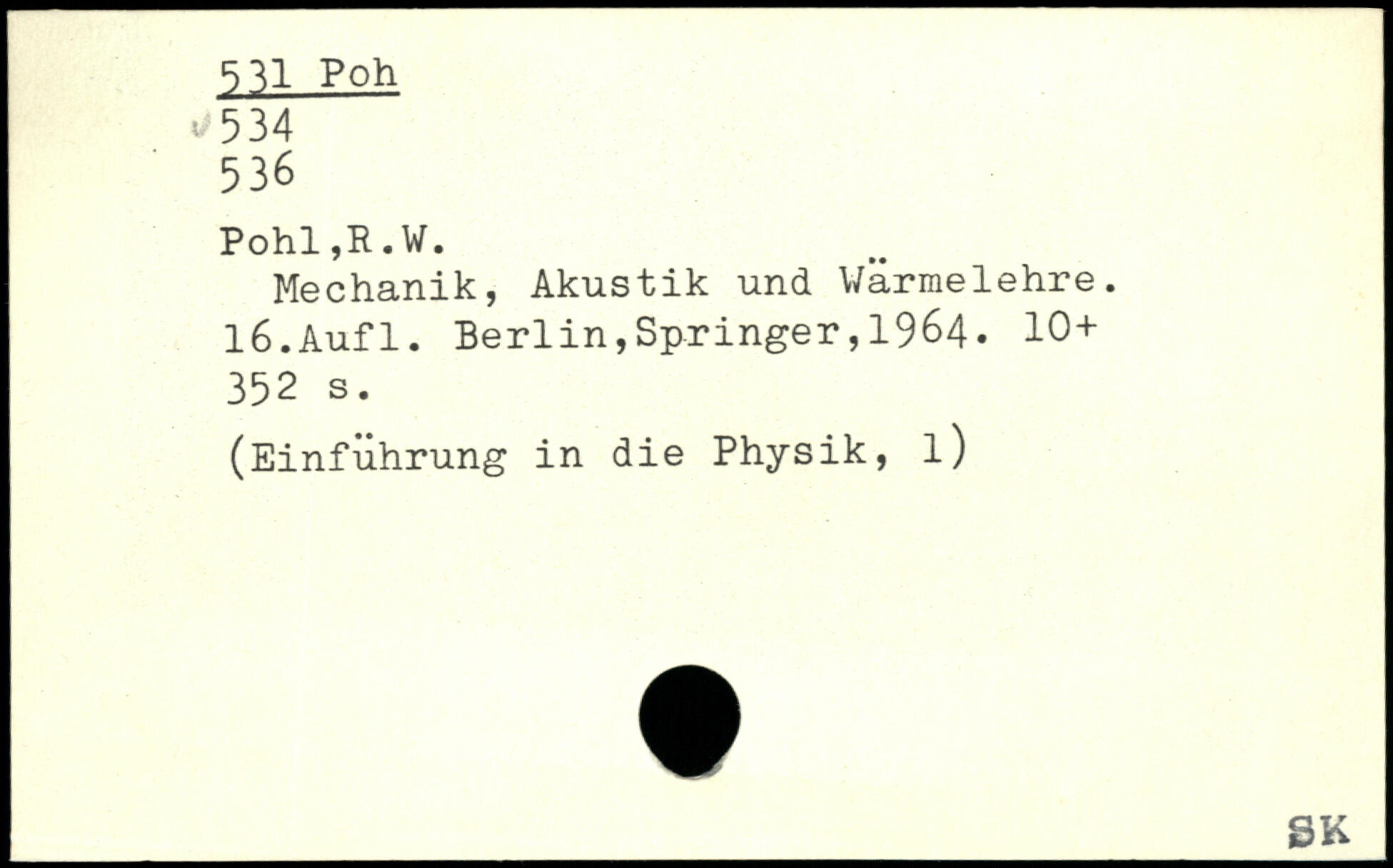 531 Poh
534
536

Pohl,R.W.
Mechanik, Akustik und Wärmelehre. 16.Aufl. Berlin,Springer,1964. 10+ 352 s.

(Einführung in die Physik, 1)

SK